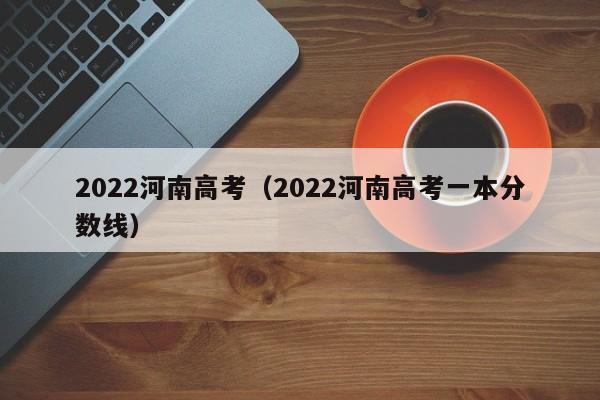 2022河南高考（2022河南高考一本分数线）